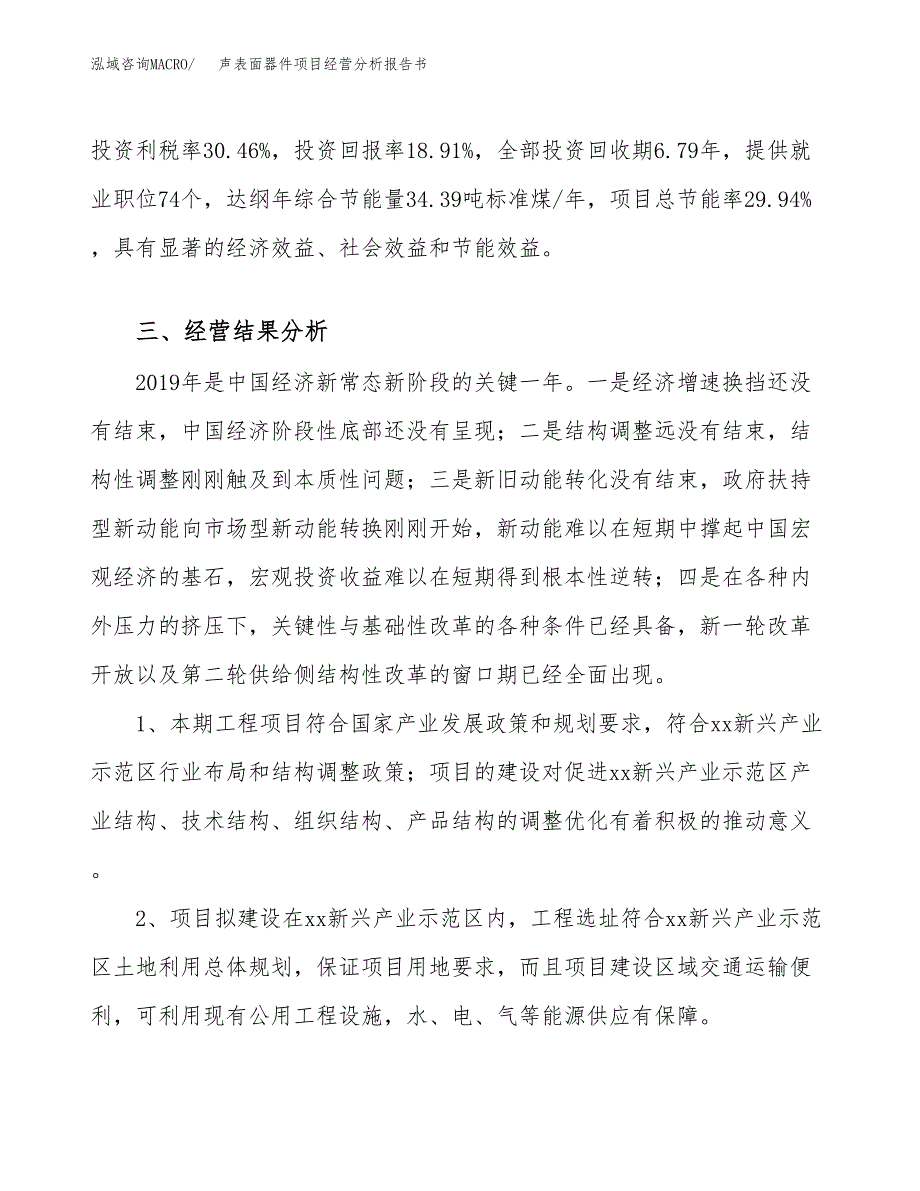 泓域咨询MACRO/　声表面器件项目经营分析报告书

投资利税率30.46%，投资回报率18.91%，全部投资回收期6.79年，提供就业职位74个，达纲年综合节能量34.39吨标准煤/年，项目总节能率29.94%，具有显著的经济效益、社会效益和节能效益。

三、经营结果分析

2019年是中国经济新常态新阶段的关键一年。一是经济增速换挡还没有结束，中国经济阶段性底部还没有呈现；二是结构调整远没有结束，结构性调整刚刚触及到本质性问题；三是新旧动能转化没有结束，政府扶持型新动能向市场型新动能转换刚刚开始，新动能难以在短期中撑起中国宏观经济的基石，宏观投资收益难以在短期得到根本性逆转；四是在各种内外压力的挤压下，关键性与基础性改革的各种条件已经具备，新一轮改革开放以及第二轮供给侧结构性改革的窗口期已经全面出现。

1、本期工程项目符合国家产业发展政策和规划要求，符合xx新兴产业示范区行业布局和结构调整政策；项目的建设对促进xx新兴产业示范区产业结构、技术结构、组织结构、产品结构的调整优化有着积极的推动意义。

2、项目拟建设在xx新兴产业示范区内，工程选址符合xx新兴产业示范区土地利用总体规划，保证项目用地要求，而且项目建设区域交通运输便利，可利用现有公用工程设施，水、电、气等能源供应有保障。